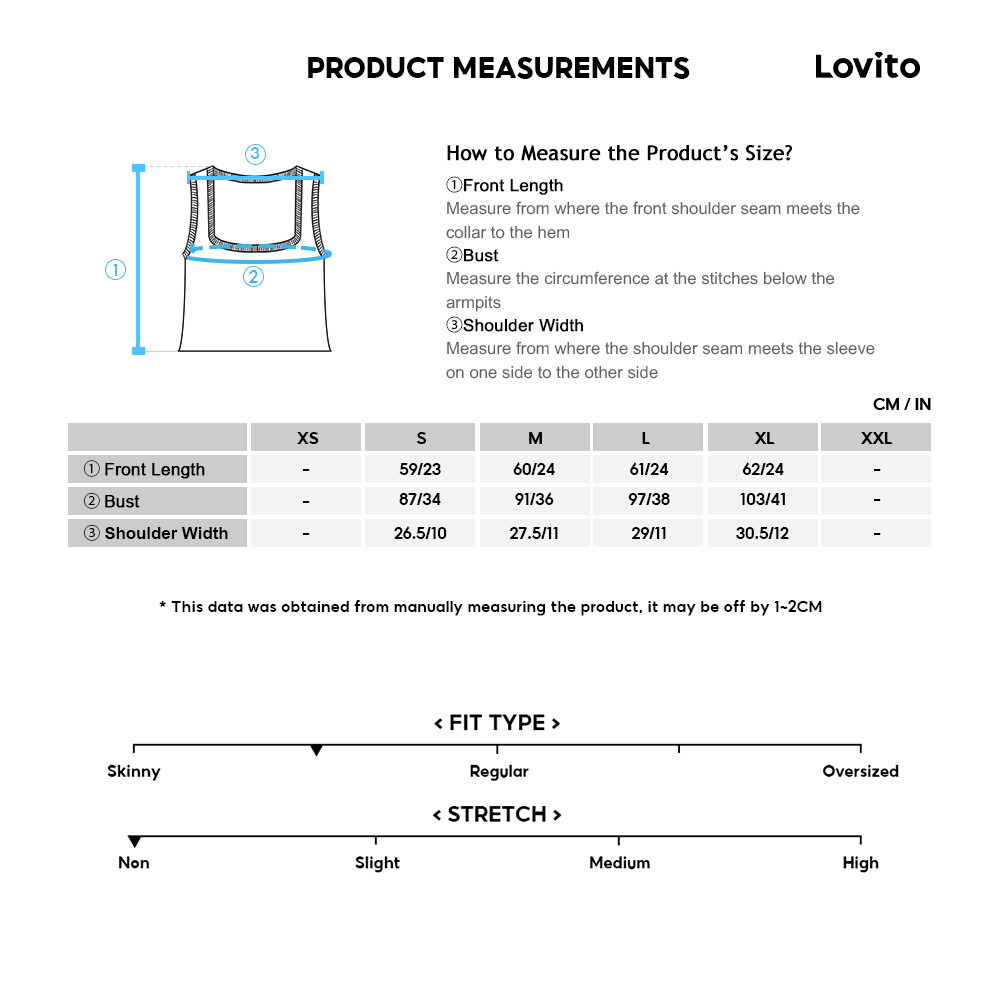 PRODUCT MEASUREMENTS

Lovito

③

①

②

How to Measure the Product's Size?

①Front Length
Measure from where the front shoulder seam meets the collar to the hem

②Bust
Measure the circumference at the stitches below the armpits

③Shoulder Width
Measure from where the shoulder seam meets the sleeve on one side to the other side

CM / IN

| | XS | S | M | L | XL | XXL |
|---|---|---|---|---|---|---|
| ① Front Length | - | 59/23 | 60/24 | 61/24 | 62/24 | - |
| ② Bust | - | 87/34 | 91/36 | 97/38 | 103/41 | - |
| ③ Shoulder Width | - | 26.5/10 | 27.5/11 | 29/11 | 30.5/12 | - |

* This data was obtained from manually measuring the product, it may be off by 1~2CM

< FIT TYPE >

Skinny

Regular

Oversized

< STRETCH >

Non

Slight

Medium

High